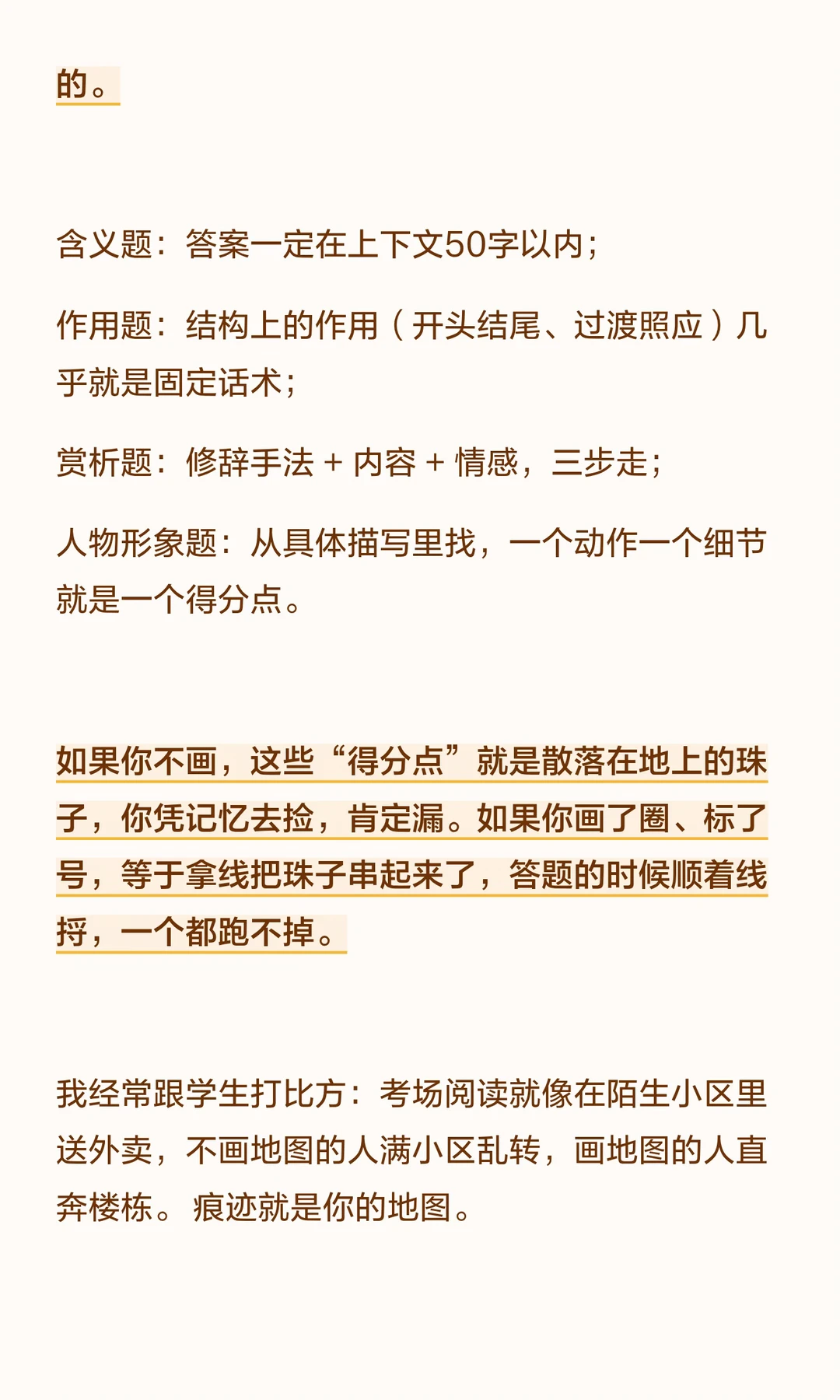 的。

含义题：答案一定在上下文50字以内；

作用题：结构上的作用（开头结尾、过渡照应）几乎就是固定话术；

赏析题：修辞手法 + 内容 + 情感，三步走；

人物形象题：从具体描写里找，一个动作一个细节就是一个得分点。

如果你不画，这些“得分点”就是散落在地上的珠子，你凭记忆去捡，肯定漏。如果你画了圈、标了号，等于拿线把珠子串起来了，答题的时候顺着线捋，一个都跑不掉。

我经常跟学生打比方：考场阅读就像在陌生小区里送外卖，不画地图的人满小区乱转，画地图的人直奔楼栋。痕迹就是你的地图。